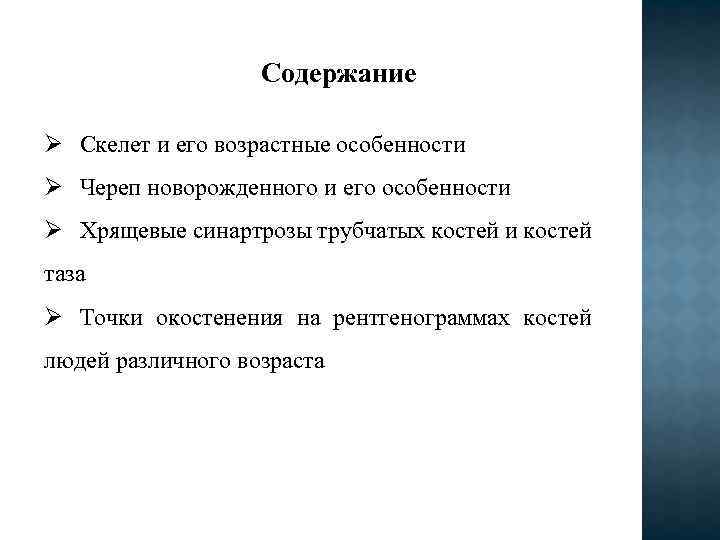 Содержание

➢ Скелет и его возрастные особенности

➢ Череп новорожденного и его особенности

➢ Хрящевые синартрозы трубчатых костей и костей таза

➢ Точки окостенения на рентгенограммах костей людей различного возраста